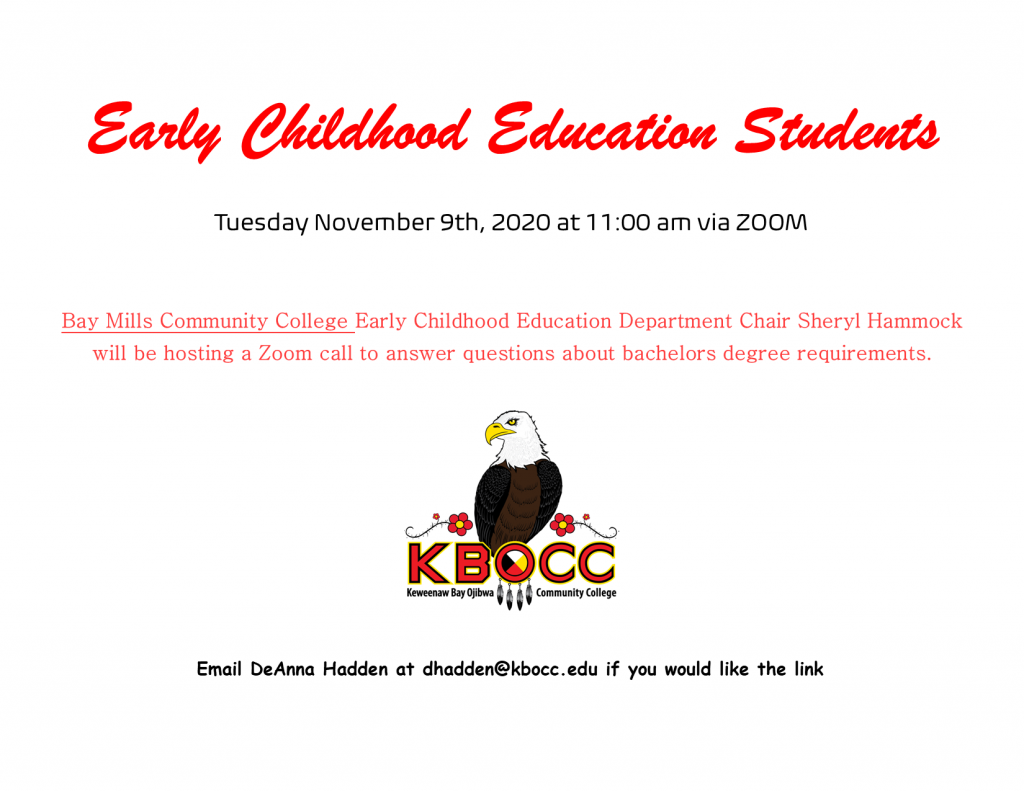 Early Childhood Education Students

Tuesday November 9th, 2020 at 11:00 am via ZOOM

Bay Mills Community College Early Childhood Education Department Chair Sheryl Hammock will be hosting a Zoom call to answer questions about bachelors degree requirements.

KBOCC
Keweenaw Bay Ojibwa Community College

Email DeAnna Hadden at dhadden@kbocc.edu if you would like the link